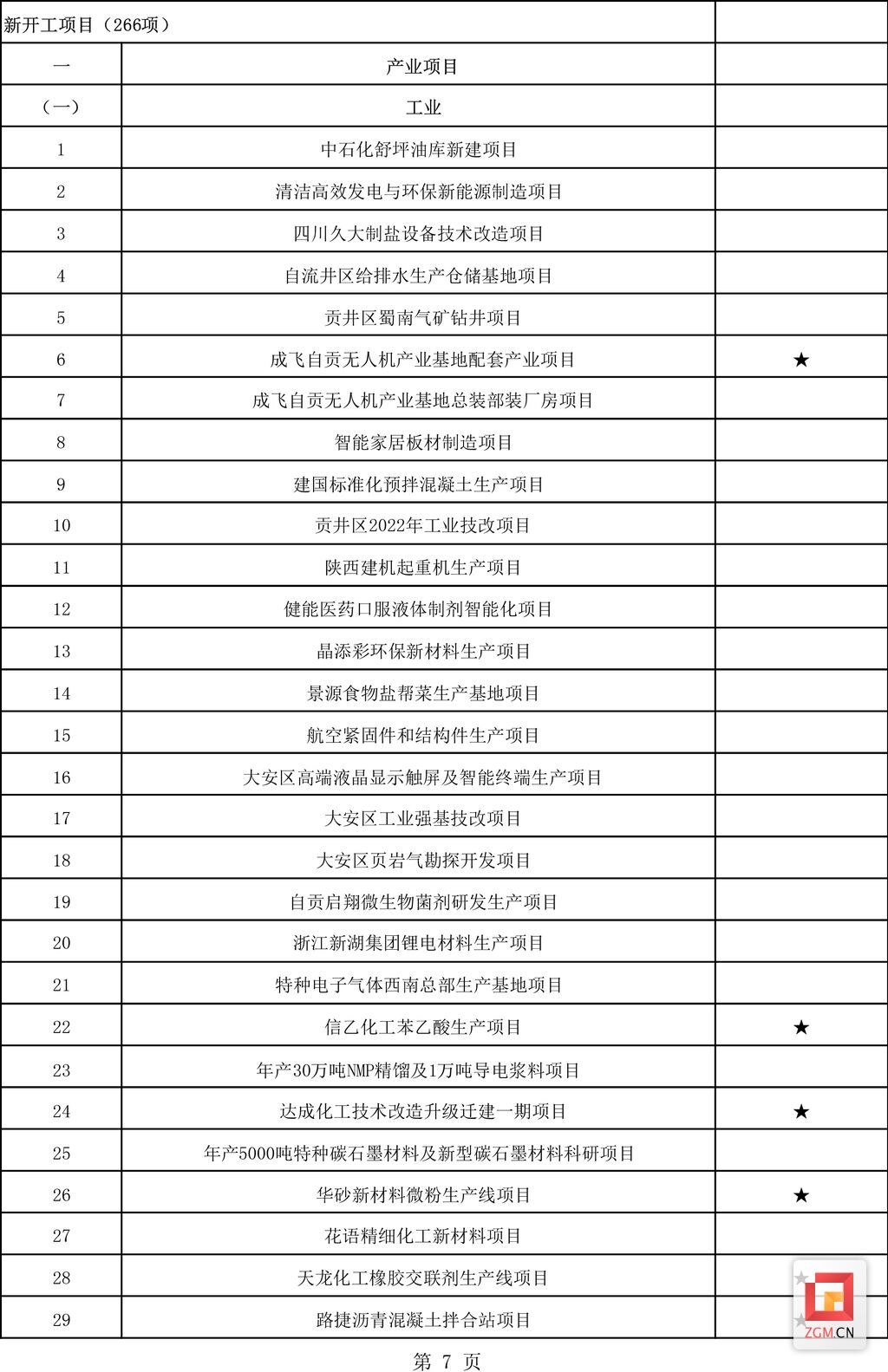 | 新开工项目（266项） | | |
|---|---|---|
| 一 | 产业项目 | |
| （一） | 工业 | |
| 1 | 中石化舒坪油库新建项目 | |
| 2 | 清洁高效发电与环保新能源制造项目 | |
| 3 | 四川久大制盐设备技术改造项目 | |
| 4 | 自流井区给排水生产仓储基地项目 | |
| 5 | 贡井区蜀南气矿钻井项目 | |
| 6 | 成飞自贡无人机产业基地配套产业项目 | ★ |
| 7 | 成飞自贡无人机产业基地总装部装厂房项目 | |
| 8 | 智能家居板材制造项目 | |
| 9 | 建国标准化预拌混凝土生产项目 | |
| 10 | 贡井区2022年工业技改项目 | |
| 11 | 陕西建机起重机生产项目 | |
| 12 | 健能医药口服液体制剂智能化项目 | |
| 13 | 晶添彩环保新材料生产项目 | |
| 14 | 景源食物盐帮菜生产基地项目 | |
| 15 | 航空紧固件和结构件生产项目 | |
| 16 | 大安区高端液晶显示触屏及智能终端生产项目 | |
| 17 | 大安区工业强基技改项目 | |
| 18 | 大安区页岩气勘探开发项目 | |
| 19 | 自贡启翔微生物菌剂研发生产项目 | |
| 20 | 浙江新湖集团锂电材料生产项目 | |
| 21 | 特种电子气体西南总部生产基地项目 | |
| 22 | 信乙化工苯乙酸生产项目 | ★ |
| 23 | 年产30万吨NMP精馏及1万吨导电浆料项目 | |
| 24 | 达成化工技术改造升级迁建一期项目 | ★ |
| 25 | 年产5000吨特种碳石墨材料及新型碳石墨材料科研项目 | |
| 26 | 华砂新材料微粉生产线项目 | ★ |
| 27 | 花语精细化工新材料项目 | |
| 28 | 天龙化工橡胶交联剂生产线项目 | ★ |
| 29 | 路捷沥青混凝土拌合站项目 | ★ |

ZGM.CN

第 7 页